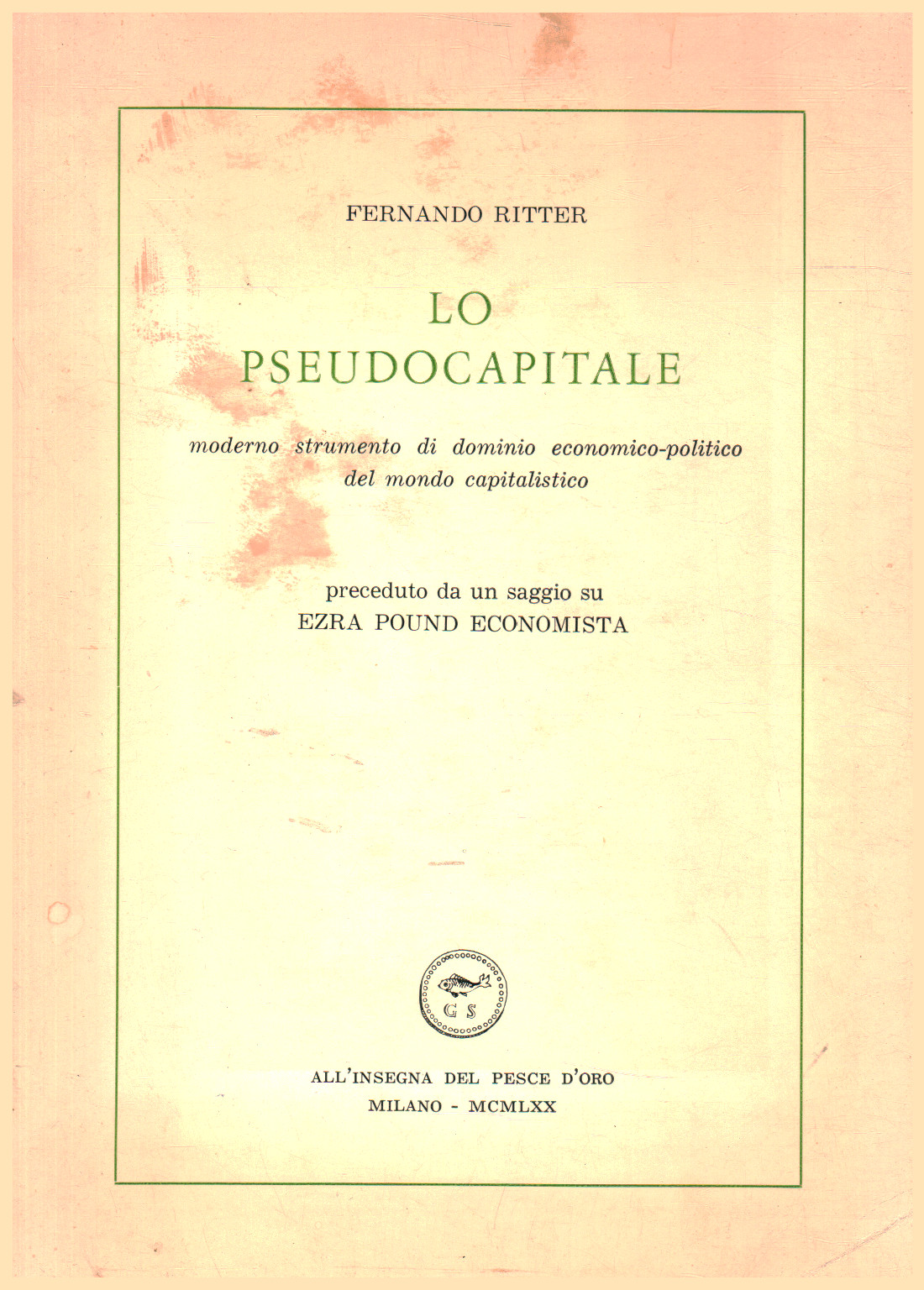 FERNANDO RITTER

LO
PSEUDOCAPITALE

moderno strumento di dominio economico-politico del mondo capitalistico

preceduto da un saggio su
EZRA POUND ECONOMISTA

G S

ALL'INSEGNA DEL PESCE D'ORO
MILANO - MCMLXX